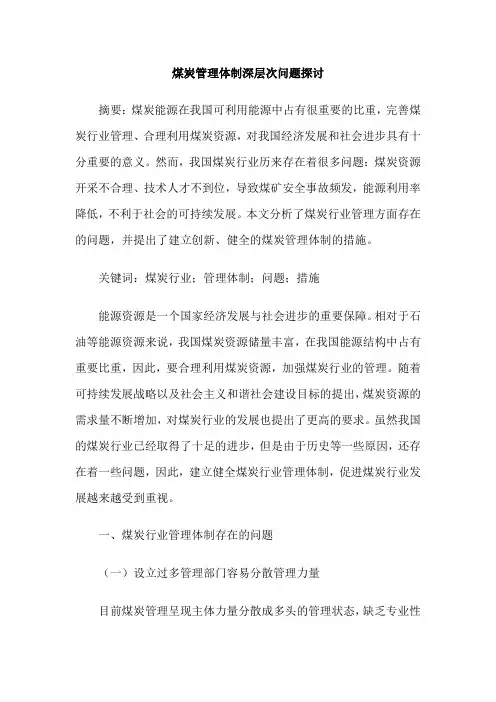 煤炭管理体制深层次问题探讨

摘要：煤炭能源在我国可利用能源中占有很重要的比重，完善煤炭行业管理、合理利用煤炭资源，对我国经济发展和社会进步具有十分重要的意义。然而，我国煤炭行业历来存在着很多问题：煤炭资源开采不合理、技术人才不到位，导致煤矿安全事故频发，能源利用率降低，不利于社会的可持续发展。本文分析了煤炭行业管理方面存在的问题，并提出了建立创新、健全的煤炭管理体制的措施。

关键词：煤炭行业；管理体制；问题；措施

能源资源是一个国家经济发展与社会进步的重要保障。相对于石油等能源资源来说，我国煤炭资源储量丰富，在我国能源结构中占有重要比重，因此，要合理利用煤炭资源，加强煤炭行业的管理。随着可持续发展战略以及社会主义和谐社会建设目标的提出，煤炭资源的需求量不断增加，对煤炭行业的发展也提出了更高的要求。虽然我国的煤炭行业已经取得了十足的进步，但是由于历史等一些原因，还存在着一些问题，因此，建立健全煤炭行业管理体制，促进煤炭行业发展越来越受到重视。

一、煤炭行业管理体制存在的问题

（一）设立过多管理部门容易分散管理力量

目前煤炭管理呈现主体力量分散成多头的管理状态，缺乏专业性